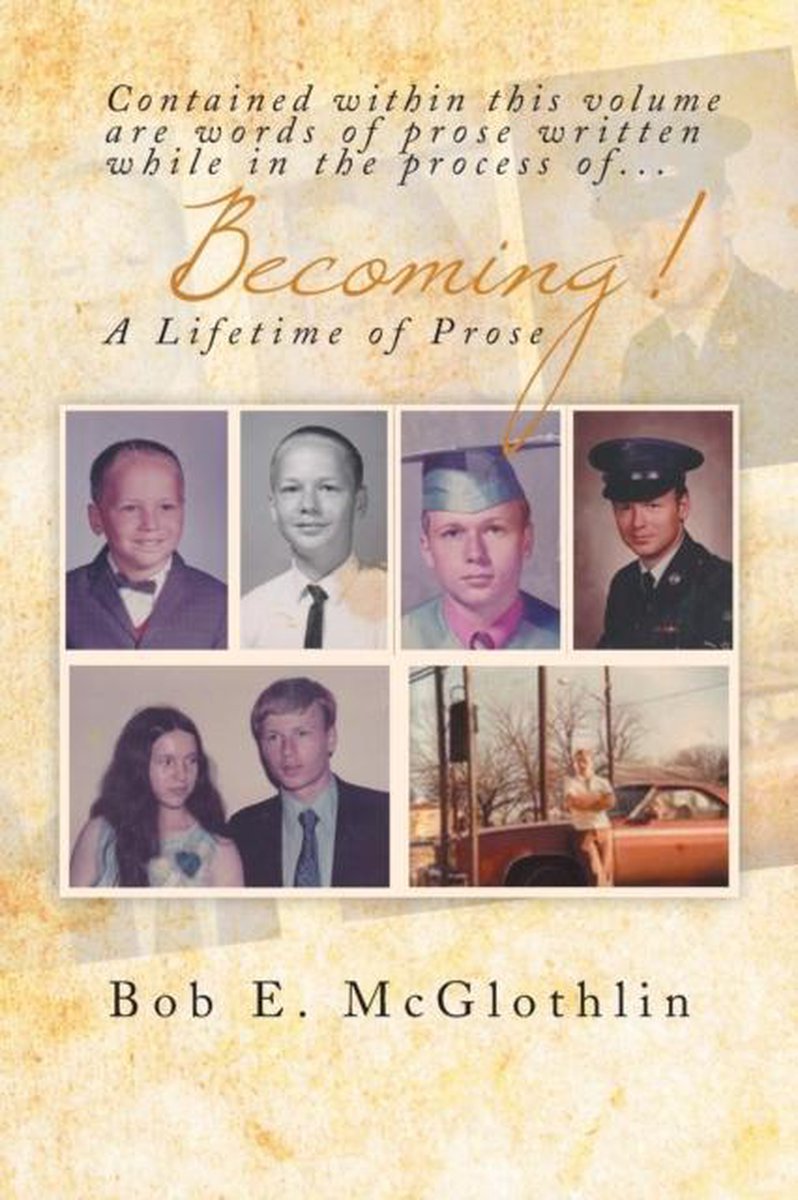 Contained within this volume are words of prose written while in the process of...

Becoming!

A Lifetime of Prose

Bob E. McGlothlin